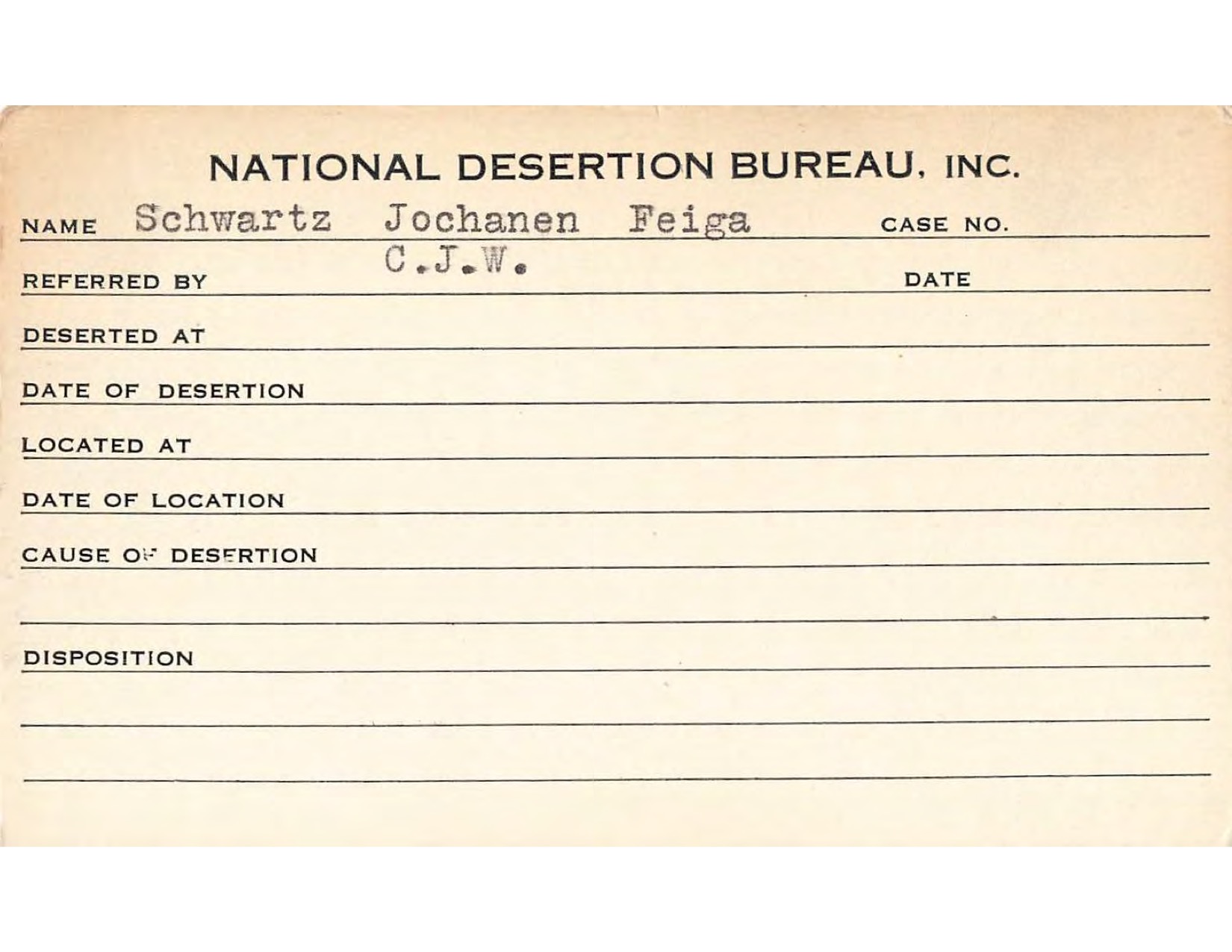 NATIONAL DESERTION BUREAU, INC.

NAME Schwartz Jochanen Feiga CASE NO.

REFERRED BY C.J.W. DATE

DESERTED AT

DATE OF DESERTION

LOCATED AT

DATE OF LOCATION

CAUSE OF DESERTION

DISPOSITION